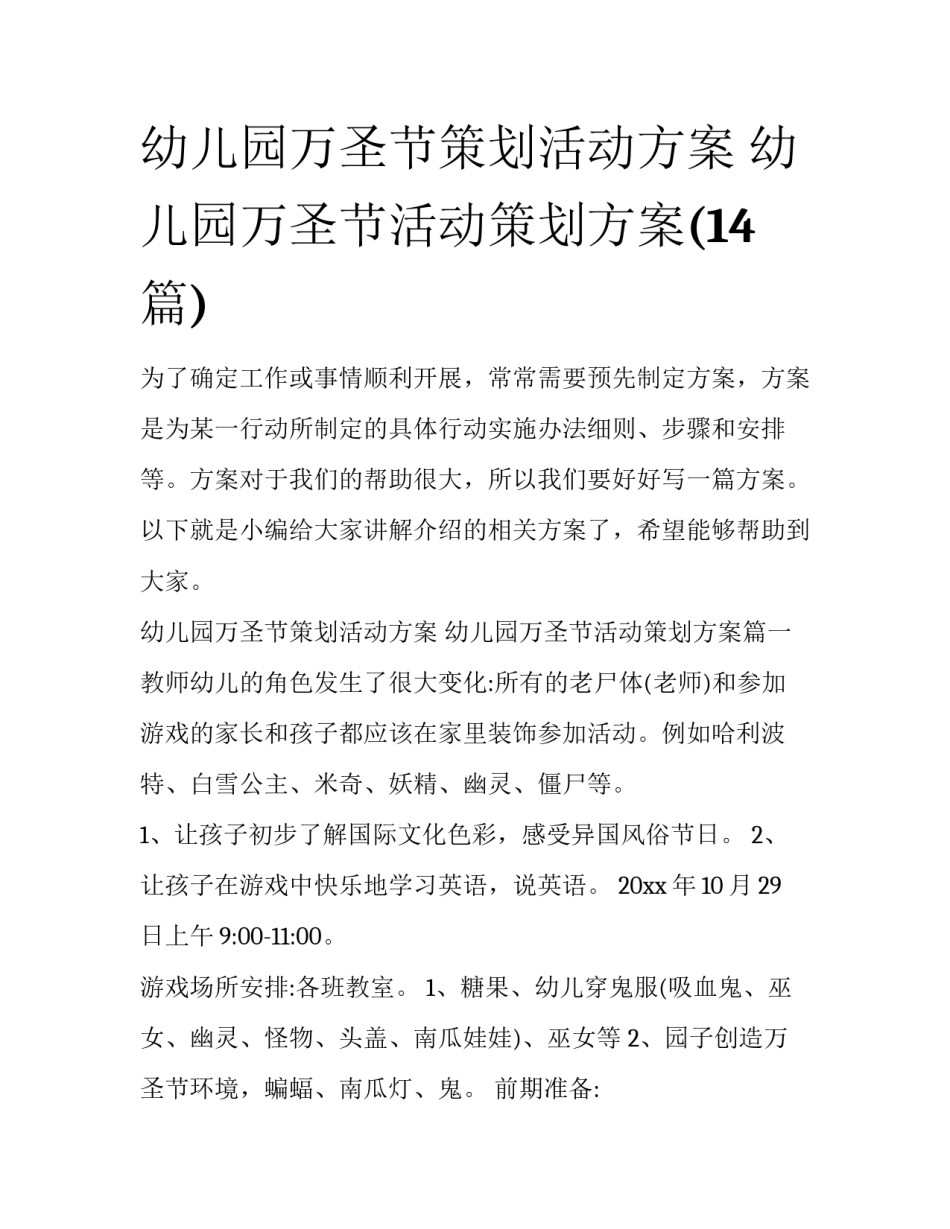 幼儿园万圣节策划活动方案 幼儿园万圣节活动策划方案(14篇)

为了确定工作或事情顺利开展，常常需要预先制定方案，方案是为某一行动所制定的具体行动实施办法细则、步骤和安排等。方案对于我们的帮助很大，所以我们要好好写一篇方案。以下就是小编给大家讲解介绍的相关方案了，希望能够帮助到大家。

幼儿园万圣节策划活动方案 幼儿园万圣节活动策划方案篇一

教师幼儿的角色发生了很大变化:所有的老尸体(老师)和参加游戏的家长和孩子都应该在家里装饰参加活动。例如哈利波特、白雪公主、米奇、妖精、幽灵、僵尸等。

1、让孩子初步了解国际文化色彩，感受异国风俗节日。 2、让孩子在游戏中快乐地学习英语，说英语。 20xx 年 10 月 29 日上午 9:00-11:00。

游戏场所安排:各班教室。 1、糖果、幼儿穿鬼服(吸血鬼、巫女、幽灵、怪物、头盖、南瓜娃娃)、巫女等 2、园子创造万圣节环境，蝙蝠、南瓜灯、鬼。 前期准备: